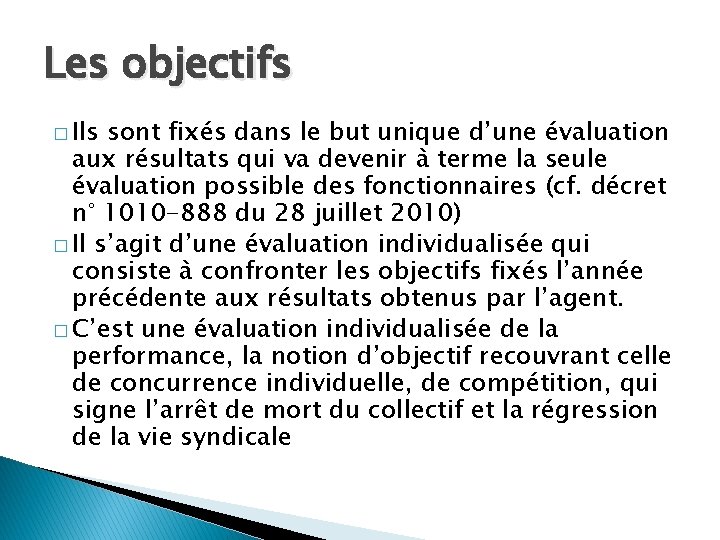 Les objectifs

☐ Ils sont fixés dans le but unique d'une évaluation aux résultats qui va devenir à terme la seule évaluation possible des fonctionnaires (cf. décret n° 1010-888 du 28 juillet 2010)

☐ Il s'agit d'une évaluation individualisée qui consiste à confronter les objectifs fixés l'année précédente aux résultats obtenus par l'agent.

☐ C'est une évaluation individualisée de la performance, la notion d'objectif recouvrant celle de concurrence individuelle, de compétition, qui signe l'arrêt de mort du collectif et la régression de la vie syndicale